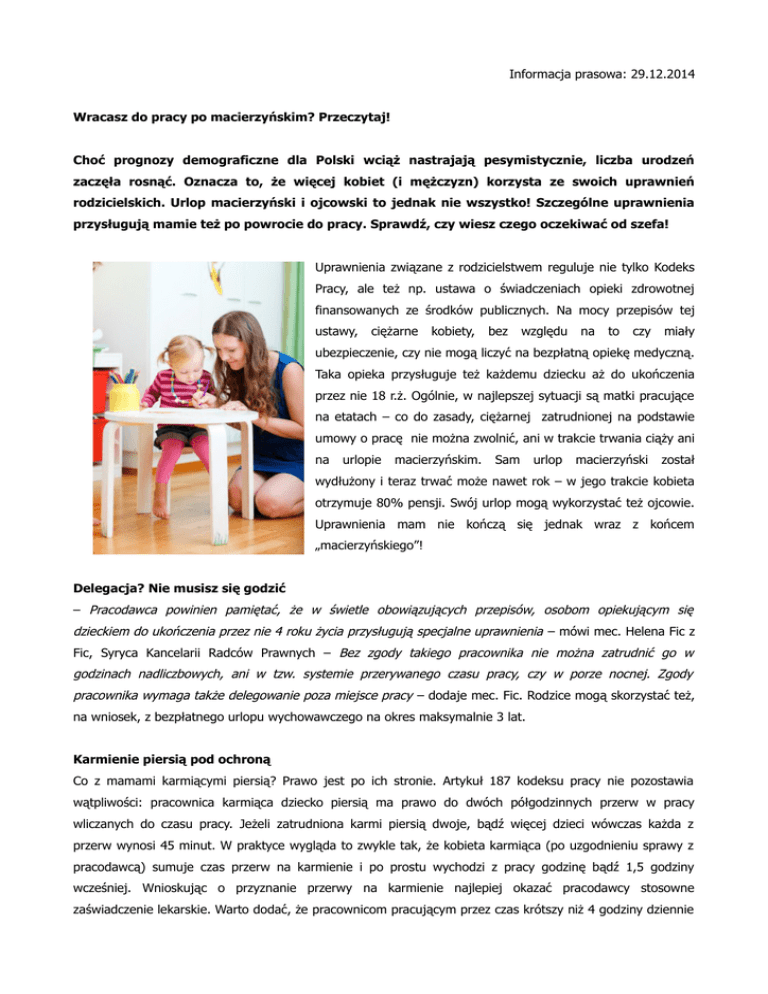 Informacja prasowa: 29.12.2014

Wracasz do pracy po macierzyńskim? Przeczytaj!

Choć prognozy demograficzne dla Polski wciąż nastrajają pesymistycznie, liczba urodzeń zaczęła rosnąć. Oznacza to, że więcej kobiet (i mężczyzn) korzysta ze swoich uprawnień rodzicielskich. Urlop macierzyński i ojcowski to jednak nie wszystko! Szczególne uprawnienia przysługują mamie też po powrocie do pracy. Sprawdź, czy wiesz czego oczekiwać od szefa!

Uprawnienia związane z rodzicielstwem reguluje nie tylko Kodeks Pracy, ale też np. ustawa o świadczeniach opieki zdrowotnej finansowanych ze środków publicznych. Na mocy przepisów tej ustawy, ciężarne kobiety, bez względu na to czy miały ubezpieczenie, czy nie mogą liczyć na bezpłatną opiekę medyczną. Taka opieka przysługuje też każdemu dziecku aż do ukończenia przez nie 18 r.ż. Ogólnie, w najlepszej sytuacji są matki pracujące na etatach – co do zasady, ciężarnej zatrudnionej na podstawie umowy o pracę nie można zwolnić, ani w trakcie trwania ciąży ani na urlopie macierzyńskim. Sam urlop macierzyński został wydłużony i teraz trwać może nawet rok – w jego trakcie kobieta otrzymuje 80% pensji. Swój urlop mogą wykorzystać też ojcowie. Uprawnienia mam nie kończą się jednak wraz z końcem „macierzyńskiego"!

Delegacja? Nie musisz się godzić

– Pracodawca powinien pamiętać, że w świetle obowiązujących przepisów, osobom opiekującym się dzieckiem do ukończenia przez nie 4 roku życia przysługują specjalne uprawnienia – mówi mec. Helena Fic z Fic, Syryca Kancelarii Radców Prawnych – Bez zgody takiego pracownika nie można zatrudnić go w godzinach nadliczbowych, ani w tzw. systemie przerywanego czasu pracy, czy w porze nocnej. Zgody pracownika wymaga także delegowanie poza miejsce pracy – dodaje mec. Fic. Rodzice mogą skorzystać też, na wniosek, z bezpłatnego urlopu wychowawczego na okres maksymalnie 3 lat.

Karmienie piersią pod ochroną

Co z mamami karmiącymi piersią? Prawo jest po ich stronie. Artykuł 187 kodeksu pracy nie pozostawia wątpliwości: pracownica karmiąca dziecko piersią ma prawo do dwóch półgodzinnych przerw w pracy wliczanych do czasu pracy. Jeżeli zatrudniona karmi piersią dwoje, bądź więcej dzieci wówczas każda z przerw wynosi 45 minut. W praktyce wygląda to zwykle tak, że kobieta karmiąca (po uzgodnieniu sprawy z pracodawcą) sumuje czas przerw na karmienie i po prostu wychodzi z pracy godzinę bądź 1,5 godziny wcześniej. Wnioskując o przyznanie przerwy na karmienie najlepiej okazać pracodawcy stosowne zaświadczenie lekarskie. Warto dodać, że pracownicom pracującym przez czas krótszy niż 4 godziny dziennie